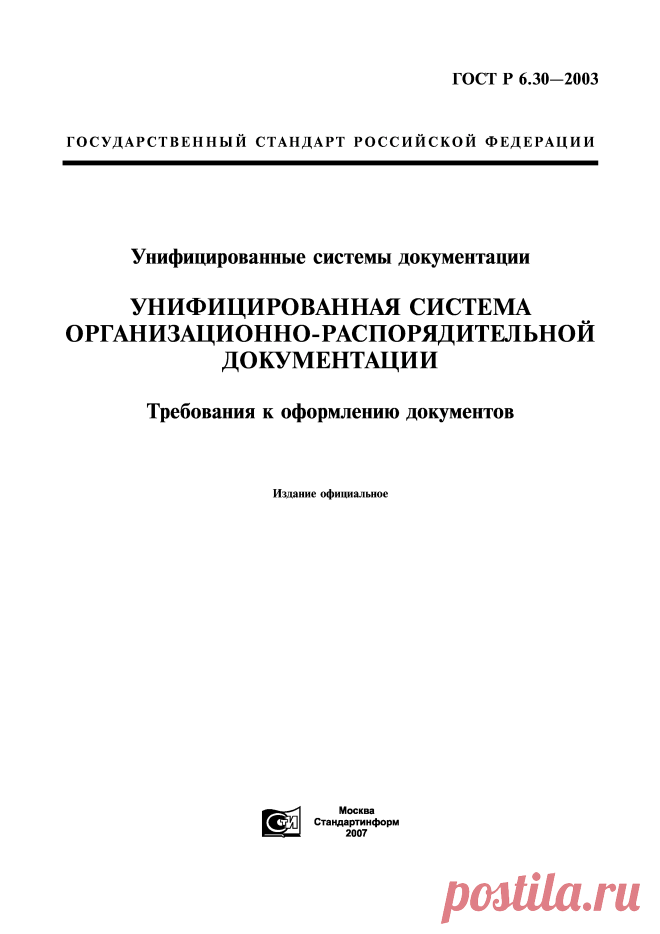 ГОСТ Р 6.30—2003

ГОСУДАРСТВЕННЫЙ СТАНДАРТ РОССИЙСКОЙ ФЕДЕРАЦИИ

Унифицированные системы документации

УНИФИЦИРОВАННАЯ СИСТЕМА
ОРГАНИЗАЦИОННО-РАСПОРЯДИТЕЛЬНОЙ
ДОКУМЕНТАЦИИ

Требования к оформлению документов

Издание официальное

Москва
Стандартинформ
2007

postila.ru